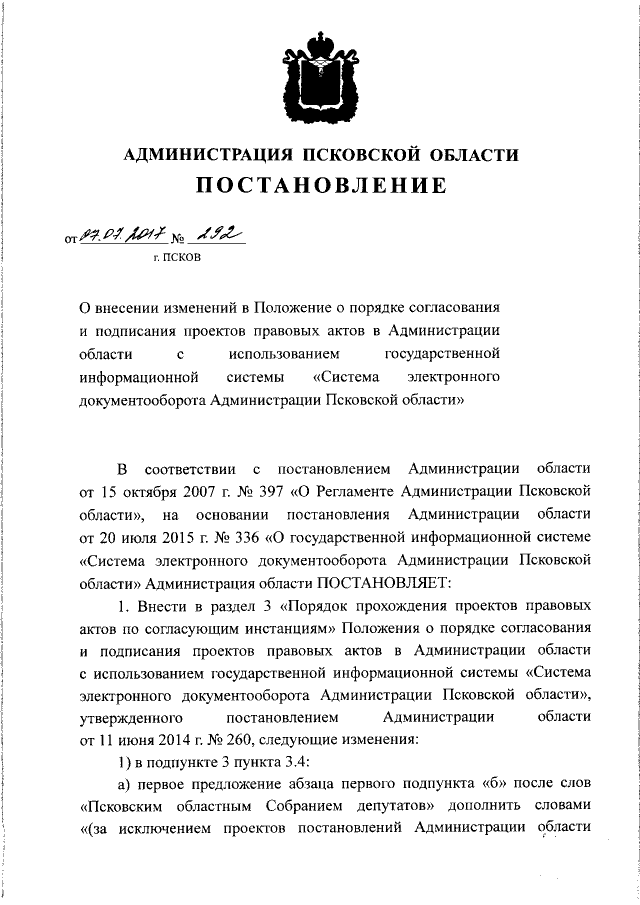 АДМИНИСТРАЦИЯ ПСКОВСКОЙ ОБЛАСТИ

ПОСТАНОВЛЕНИЕ

от 07.07.2017 № 292

г. ПСКОВ

О внесении изменений в Положение о порядке согласования и подписания проектов правовых актов в Администрации области с использованием государственной информационной системы «Система электронного документооборота Администрации Псковской области»

В соответствии с постановлением Администрации области от 15 октября 2007 г. № 397 «О Регламенте Администрации Псковской области», на основании постановления Администрации области от 20 июля 2015 г. № 336 «О государственной информационной системе «Система электронного документооборота Администрации Псковской области» Администрация области ПОСТАНОВЛЯЕТ:

1. Внести в раздел 3 «Порядок прохождения проектов правовых актов по согласующим инстанциям» Положения о порядке согласования и подписания проектов правовых актов в Администрации области с использованием государственной информационной системы «Система электронного документооборота Администрации Псковской области», утвержденного постановлением Администрации области от 11 июня 2014 г. № 260, следующие изменения:

1) в подпункте 3 пункта 3.4:

а) первое предложение абзаца первого подпункта «б» после слов «Псковским областным Собранием депутатов» дополнить словами «(за исключением проектов постановлений Администрации области